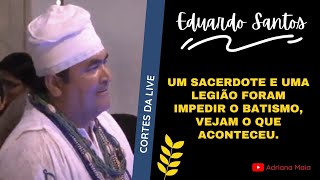 CORTES DA LIVE

Eduardo Santos

UM SACERDOTE E UMA LEGIÃO FORAM IMPEDIR O BATISMO, VEJAM O QUE ACONTECEU.

Adriana Maia